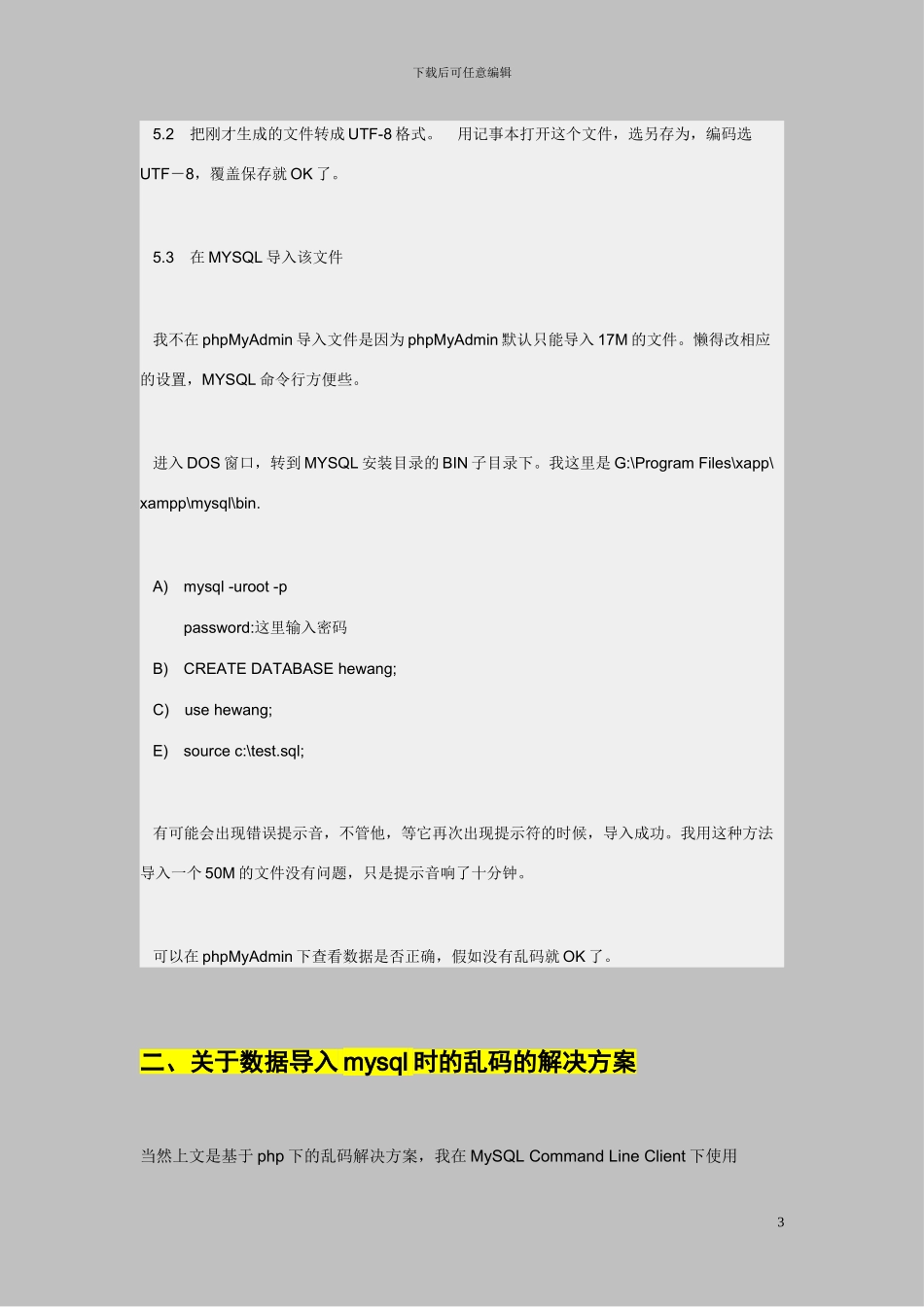 下载后可任意编辑

5.2　把刚才生成的文件转成 UTF-8 格式。　用记事本打开这个文件，选另存为，编码选 UTF－8，覆盖保存就 OK 了。

5.3　在 MYSQL 导入该文件

我不在 phpMyAdmin 导入文件是因为 phpMyAdmin 默认只能导入 17M 的文件。懒得改相应的设置，MYSQL 命令行方便些。

进入 DOS 窗口，转到 MYSQL 安装目录的 BIN 子目录下。我这里是 G:\Program Files\xapp\xampp\mysql\bin.

A)　mysql -uroot -p

password:这里输入密码

B)　CREATE DATABASE hewang;

C)　use hewang;

E)　source c:\test.sql;

有可能会出现错误提示音，不管他，等它再次出现提示符的时候，导入成功。我用这种方法导入一个 50M 的文件没有问题，只是提示音响了十分钟。

可以在 phpMyAdmin 下查看数据是否正确，假如没有乱码就 OK 了。

二、关于数据导入 mysql 时的乱码的解决方案

当然上文是基于 php 下的乱码解决方案，我在 MySQL Command Line Client 下使用

3